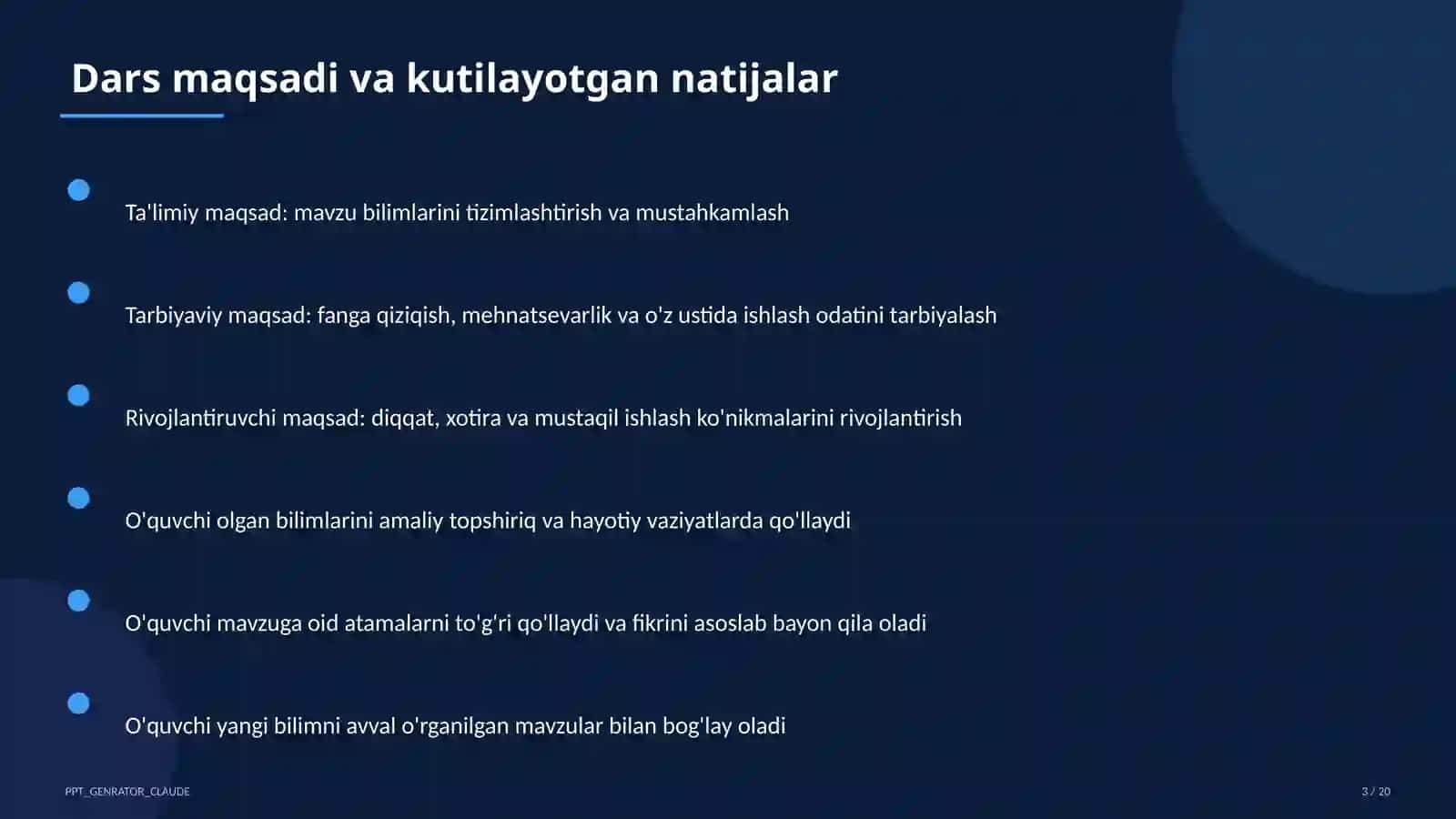 Dars maqsadi va kutilayotgan natijalar

Ta'limiy maqsad: mavzu bilimlarini tizimlashtirish va mustahkamlash

Tarbiyaviy maqsad: fanga qiziqish, mehnatsevarlik va o'z ustida ishlash odatini tarbiyalash

Rivojlantiruvchi maqsad: diqqat, xotira va mustaqil ishlash ko'nikmalarini rivojlantirish

O'quvchi olgan bilimlarini amaliy topshiriq va hayotiy vaziyatlarda qo'llaydi

O'quvchi mavzuga oid atamalarni to'g'ri qo'llaydi va fikrini asoslab bayon qila oladi

O'quvchi yangi bilimni avval o'rganilgan mavzular bilan bog'lay oladi

PPT_GENRATOR_CLAUDE

3 / 20